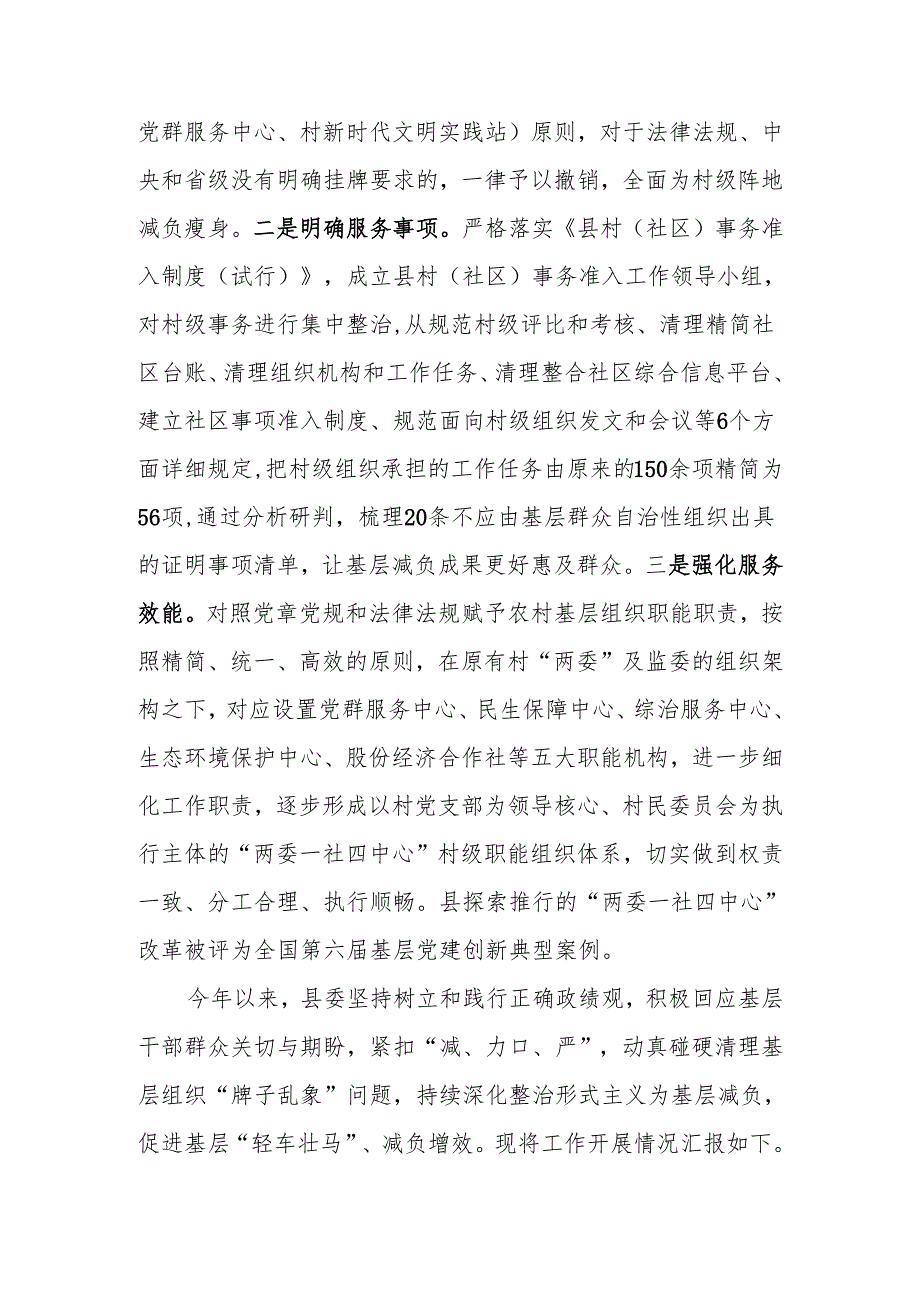 党群服务中心、村新时代文明实践站）原则，对于法律法规、中央和省级没有明确挂牌要求的，一律予以撤销，全面为村级阵地减负瘦身。二是明确服务事项。严格落实《县村（社区）事务准入制度（试行）》，成立县村（社区）事务准入工作领导小组，对村级事务进行集中整治，从规范村级评比和考核、清理精简社区台账、清理组织机构和工作任务、清理整合社区综合信息平台、建立社区事项准入制度、规范面向村级组织发文和会议等6个方面详细规定，把村级组织承担的工作任务由原来的150余项精简为56项，通过分析研判，梳理20条不应由基层群众自治性组织出具的证明事项清单，让基层减负成果更好惠及群众。三是强化服务效能。对照党章党规和法律法规赋予农村基层组织职能职责，按照精简、统一、高效的原则，在原有村“两委”及监委的组织架构之下，对应设置党群服务中心、民生保障中心、综治服务中心、生态环境保护中心、股份经济合作社等五大职能机构，进一步细化工作职责，逐步形成以村党支部为领导核心、村民委员会为执行主体的“两委一社四中心”村级职能组织体系，切实做到权责一致、分工合理、执行顺畅。县探索推行的“两委一社四中心”改革被评为全国第六届基层党建创新典型案例。

今年以来，县委坚持树立和践行正确政绩观，积极回应基层干部群众关切与期盼，紧扣“减、力口、严”，动真碰硬清理基层组织“牌子乱象”问题，持续深化整治形式主义为基层减负，促进基层“轻车壮马”、减负增效。现将工作开展情况汇报如下。